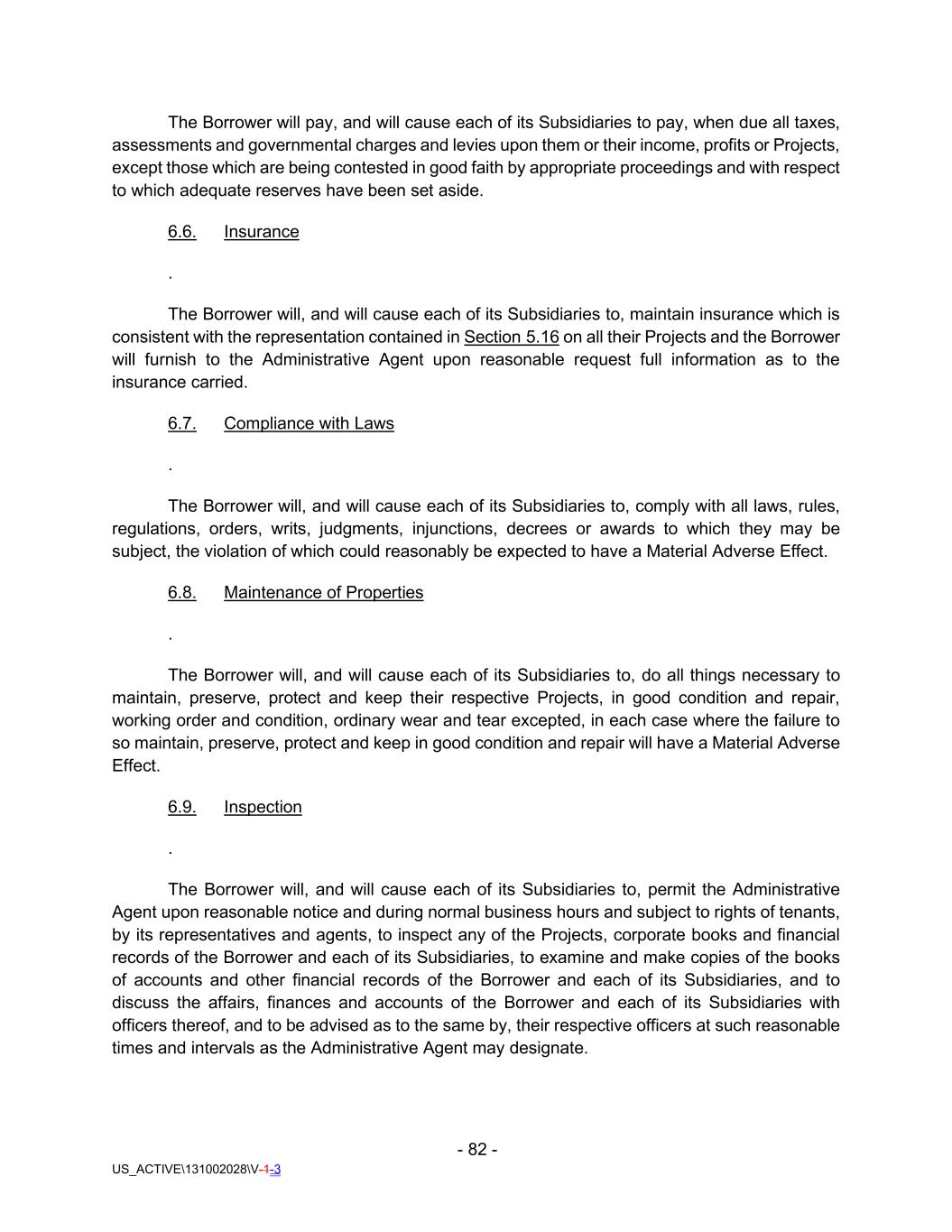 The Borrower will pay, and will cause each of its Subsidiaries to pay, when due all taxes, assessments and governmental charges and levies upon them or their income, profits or Projects, except those which are being contested in good faith by appropriate proceedings and with respect to which adequate reserves have been set aside.

6.6. Insurance

.

The Borrower will, and will cause each of its Subsidiaries to, maintain insurance which is consistent with the representation contained in Section 5.16 on all their Projects and the Borrower will furnish to the Administrative Agent upon reasonable request full information as to the insurance carried.

6.7. Compliance with Laws

.

The Borrower will, and will cause each of its Subsidiaries to, comply with all laws, rules, regulations, orders, writs, judgments, injunctions, decrees or awards to which they may be subject, the violation of which could reasonably be expected to have a Material Adverse Effect.

6.8. Maintenance of Properties

.

The Borrower will, and will cause each of its Subsidiaries to, do all things necessary to maintain, preserve, protect and keep their respective Projects, in good condition and repair, working order and condition, ordinary wear and tear excepted, in each case where the failure to so maintain, preserve, protect and keep in good condition and repair will have a Material Adverse Effect.

6.9. Inspection

.

The Borrower will, and will cause each of its Subsidiaries to, permit the Administrative Agent upon reasonable notice and during normal business hours and subject to rights of tenants, by its representatives and agents, to inspect any of the Projects, corporate books and financial records of the Borrower and each of its Subsidiaries, to examine and make copies of the books of accounts and other financial records of the Borrower and each of its Subsidiaries, and to discuss the affairs, finances and accounts of the Borrower and each of its Subsidiaries with officers thereof, and to be advised as to the same by, their respective officers at such reasonable times and intervals as the Administrative Agent may designate.

- 82 -

US_ACTIVE\131002028\V-1-3